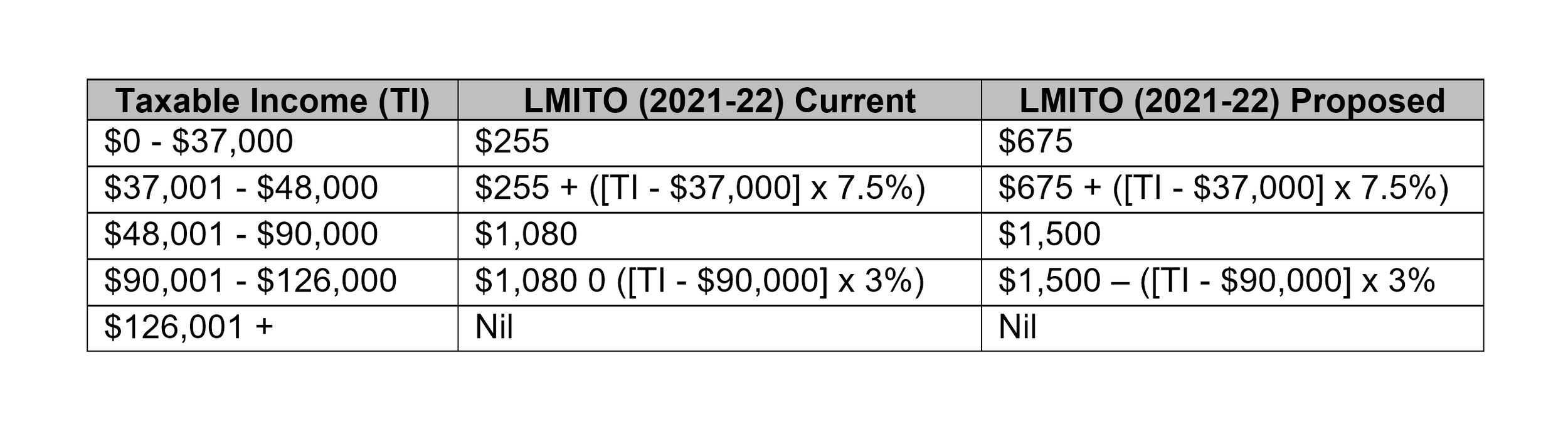 | Taxable Income (TI) | LMITO (2021-22) Current | LMITO (2021-22) Proposed |
|---|---|---|
| \$0 - \$37,000 | \$255 | \$675 |
| \$37,001 - \$48,000 | \$255 + ([TI - \$37,000] x 7.5%) | \$675 + ([TI - \$37,000] x 7.5%) |
| \$48,001 - \$90,000 | \$1,080 | \$1,500 |
| \$90,001 - \$126,000 | \$1,080 0 ([TI - \$90,000] x 3%) | \$1,500 – ([TI - \$90,000] x 3% |
| \$126,001 + | Nil | Nil |